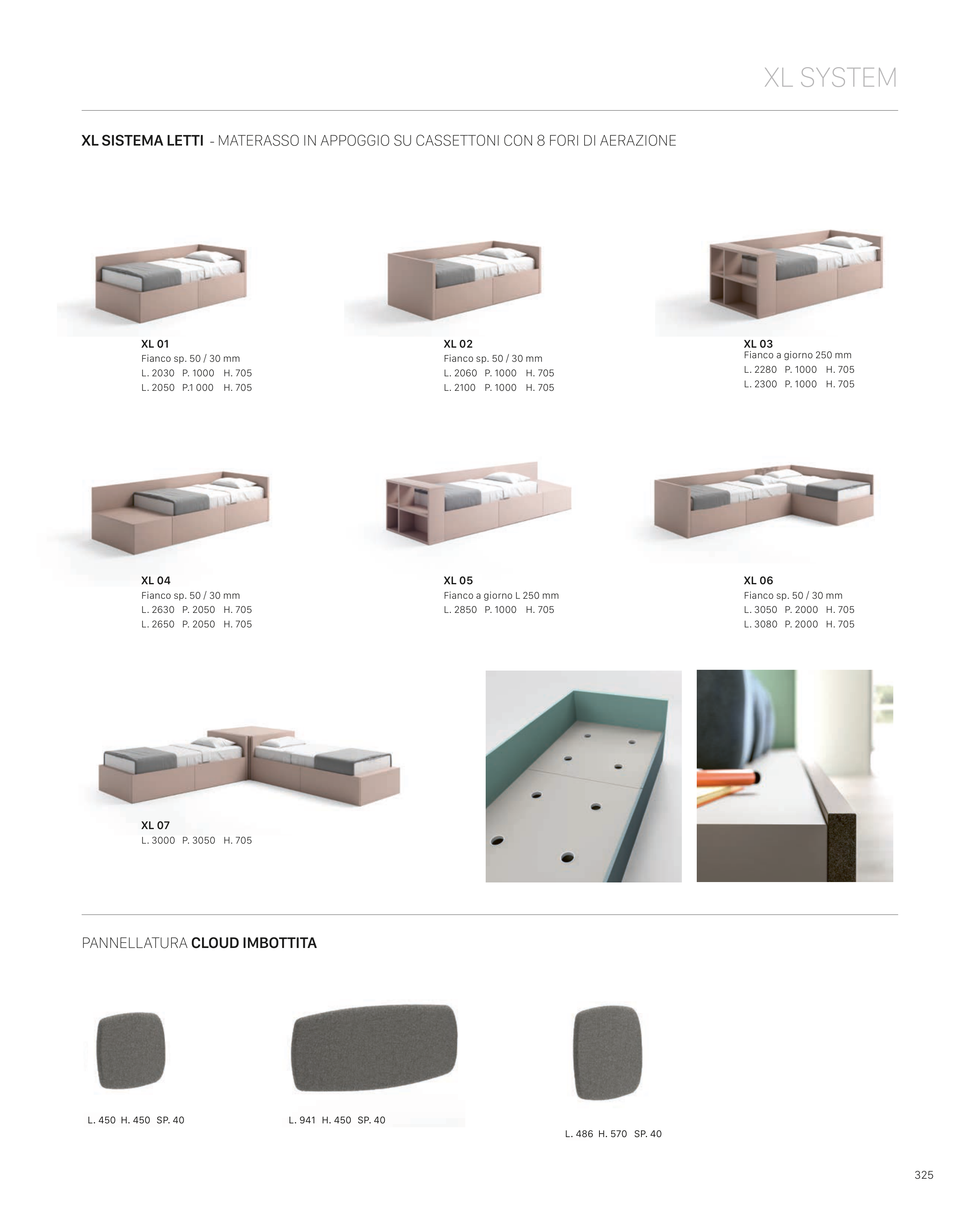 XL SYSTEM

XL SISTEMA LETTI - MATERASSO IN APPOGGIO SU CASSETTONI CON 8 FORI DI AERAZIONE

XL 01
Fianco sp. 50 / 30 mm
L. 2030 P. 1000 H. 705
L. 2050 P.1 000 H. 705

XL 02
Fianco sp. 50 / 30 mm
L. 2060 P. 1000 H. 705
L. 2100 P. 1000 H. 705

XL 03
Fianco a giorno 250 mm
L. 2280 P. 1000 H. 705
L. 2300 P. 1000 H. 705

XL 04
Fianco sp. 50 / 30 mm
L. 2630 P. 2050 H. 705
L. 2650 P. 2050 H. 705

XL 05
Fianco a giorno L 250 mm
L. 2850 P. 1000 H. 705

XL 06
Fianco sp. 50 / 30 mm
L. 3050 P. 2000 H. 705
L. 3080 P. 2000 H. 705

XL 07
L. 3000 P. 3050 H. 705

PANNELLATURA CLOUD IMBOTTITA

L. 450 H. 450 SP. 40

L. 941 H. 450 SP. 40

L. 486 H. 570 SP. 40

325